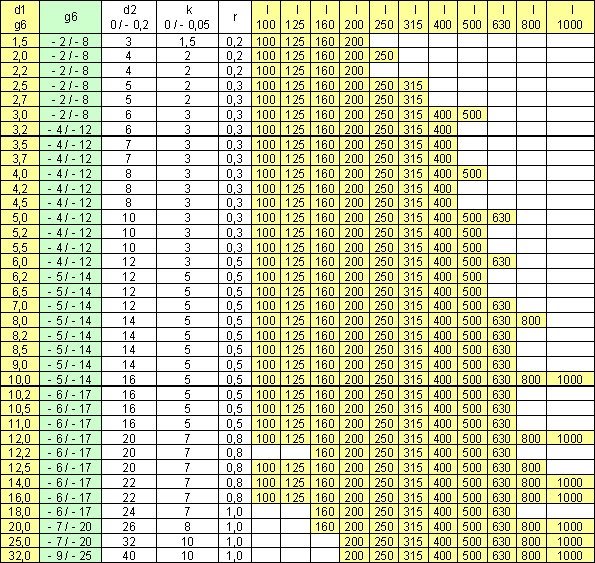 | d1 g6 | g6 | d2 0 / - 0,2 | k 0 / - 0,05 | r | l 100 | l 125 | l 160 | l 200 | l 250 | l 315 | l 400 | l 500 | l 630 | l 800 | l 1000 |
|---|---|---|---|---|---|---|---|---|---|---|---|---|---|---|---|
| 1,5 | - 2 / - 8 | 3 | 1,5 | 0,2 | 100 | 125 | 160 | 200 | | | | | | | |
| 2,0 | - 2 / - 8 | 4 | 2 | 0,2 | 100 | 125 | 160 | 200 | 250 | | | | | | |
| 2,2 | - 2 / - 8 | 4 | 2 | 0,2 | 100 | 125 | 160 | 200 | | | | | | | |
| 2,5 | - 2 / - 8 | 5 | 2 | 0,3 | 100 | 125 | 160 | 200 | 250 | 315 | | | | | |
| 2,7 | - 2 / - 8 | 5 | 2 | 0,3 | 100 | 125 | 160 | 200 | 250 | 315 | | | | | |
| 3,0 | - 2 / - 8 | 6 | 3 | 0,3 | 100 | 125 | 160 | 200 | 250 | 315 | 400 | 500 | | | |
| 3,2 | - 4 / - 12 | 6 | 3 | 0,3 | 100 | 125 | 160 | 200 | 250 | 315 | 400 | | | | |
| 3,5 | - 4 / - 12 | 7 | 3 | 0,3 | 100 | 125 | 160 | 200 | 250 | 315 | 400 | | | | |
| 3,7 | - 4 / - 12 | 7 | 3 | 0,3 | 100 | 125 | 160 | 200 | 250 | 315 | 400 | | | | |
| 4,0 | - 4 / - 12 | 8 | 3 | 0,3 | 100 | 125 | 160 | 200 | 250 | 315 | 400 | 500 | | | |
| 4,2 | - 4 / - 12 | 8 | 3 | 0,3 | 100 | 125 | 160 | 200 | 250 | 315 | 400 | | | | |
| 4,5 | - 4 / - 12 | 8 | 3 | 0,3 | 100 | 125 | 160 | 200 | 250 | 315 | 400 | | | | |
| 5,0 | - 4 / - 12 | 10 | 3 | 0,3 | 100 | 125 | 160 | 200 | 250 | 315 | 400 | 500 | 630 | | |
| 5,2 | - 4 / - 12 | 10 | 3 | 0,3 | 100 | 125 | 160 | 200 | 250 | 315 | 400 | 500 | | | |
| 5,5 | - 4 / - 12 | 10 | 3 | 0,3 | 100 | 125 | 160 | 200 | 250 | 315 | 400 | 500 | | | |
| 6,0 | - 4 / - 12 | 12 | 3 | 0,5 | 100 | 125 | 160 | 200 | 250 | 315 | 400 | 500 | 630 | | |
| 6,2 | - 5 / - 14 | 12 | 5 | 0,5 | 100 | 125 | 160 | 200 | 250 | 315 | 400 | 500 | | | |
| 6,5 | - 5 / - 14 | 12 | 5 | 0,5 | 100 | 125 | 160 | 200 | 250 | 315 | 400 | 500 | | | |
| 7,0 | - 5 / - 14 | 12 | 5 | 0,5 | 100 | 125 | 160 | 200 | 250 | 315 | 400 | 500 | 630 | | |
| 8,0 | - 5 / - 14 | 14 | 5 | 0,5 | 100 | 125 | 160 | 200 | 250 | 315 | 400 | 500 | 630 | 800 | |
| 8,2 | - 5 / - 14 | 14 | 5 | 0,5 | 100 | 125 | 160 | 200 | 250 | 315 | 400 | 500 | 630 | | |
| 8,5 | - 5 / - 14 | 14 | 5 | 0,5 | 100 | 125 | 160 | 200 | 250 | 315 | 400 | 500 | 630 | | |
| 9,0 | - 5 / - 14 | 14 | 5 | 0,5 | 100 | 125 | 160 | 200 | 250 | 315 | 400 | 500 | 630 | | |
| 10,0 | - 5 / - 14 | 16 | 5 | 0,5 | 100 | 125 | 160 | 200 | 250 | 315 | 400 | 500 | 630 | 800 | 1000 |
| 10,2 | - 6 / - 17 | 16 | 5 | 0,5 | 100 | 125 | 160 | 200 | 250 | 315 | 400 | 500 | 630 | | |
| 10,5 | - 6 / - 17 | 16 | 5 | 0,5 | 100 | 125 | 160 | 200 | 250 | 315 | 400 | 500 | 630 | | |
| 11,0 | - 6 / - 17 | 16 | 5 | 0,5 | 100 | 125 | 160 | 200 | 250 | 315 | 400 | 500 | 630 | | |
| 12,0 | - 6 / - 17 | 20 | 7 | 0,8 | 100 | 125 | 160 | 200 | 250 | 315 | 400 | 500 | 630 | 800 | 1000 |
| 12,2 | - 6 / - 17 | 20 | 7 | 0,8 | | | 160 | 200 | 250 | 315 | 400 | 500 | 630 | | |
| 12,5 | - 6 / - 17 | 20 | 7 | 0,8 | 100 | 125 | 160 | 200 | 250 | 315 | 400 | 500 | 630 | 800 | |
| 14,0 | - 6 / - 17 | 22 | 7 | 0,8 | 100 | 125 | 160 | 200 | 250 | 315 | 400 | 500 | 630 | 800 | 1000 |
| 16,0 | - 6 / - 17 | 22 | 7 | 0,8 | 100 | 125 | 160 | 200 | 250 | 315 | 400 | 500 | 630 | 800 | 1000 |
| 18,0 | - 6 / - 17 | 24 | 7 | 1,0 | | | 160 | 200 | 250 | 315 | 400 | 500 | 630 | | |
| 20,0 | - 7 / - 20 | 26 | 8 | 1,0 | | | 160 | 200 | 250 | 315 | 400 | 500 | 630 | 800 | 1000 |
| 25,0 | - 7 / - 20 | 32 | 10 | 1,0 | | | | 200 | 250 | 315 | 400 | 500 | 630 | 800 | 1000 |
| 32,0 | - 9 / - 25 | 40 | 10 | 1,0 | | | | 200 | 250 | 315 | 400 | 500 | 630 | 800 | 1000 |